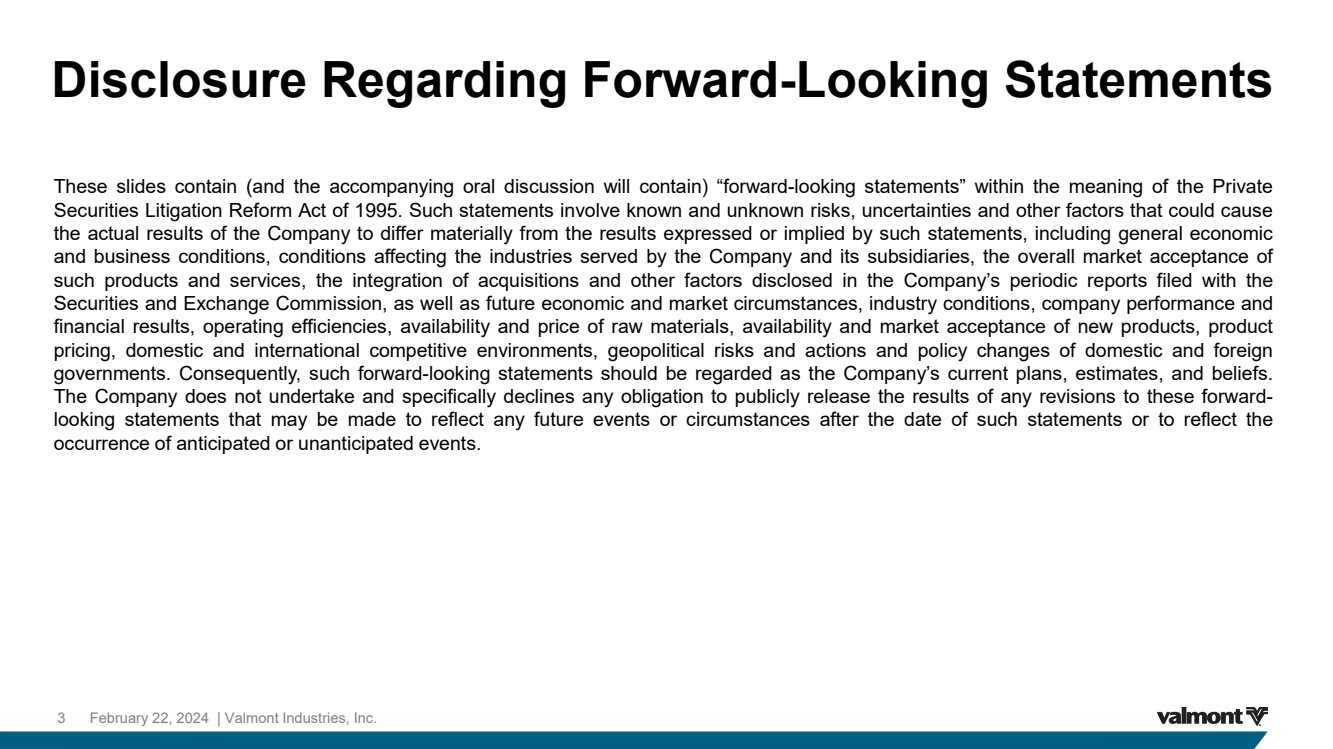 Disclosure Regarding Forward-Looking Statements

These slides contain (and the accompanying oral discussion will contain) "forward-looking statements" within the meaning of the Private Securities Litigation Reform Act of 1995. Such statements involve known and unknown risks, uncertainties and other factors that could cause the actual results of the Company to differ materially from the results expressed or implied by such statements, including general economic and business conditions, conditions affecting the industries served by the Company and its subsidiaries, the overall market acceptance of such products and services, the integration of acquisitions and other factors disclosed in the Company's periodic reports filed with the Securities and Exchange Commission, as well as future economic and market circumstances, industry conditions, company performance and financial results, operating efficiencies, availability and price of raw materials, availability and market acceptance of new products, product pricing, domestic and international competitive environments, geopolitical risks and actions and policy changes of domestic and foreign governments. Consequently, such forward-looking statements should be regarded as the Company's current plans, estimates, and beliefs. The Company does not undertake and specifically declines any obligation to publicly release the results of any revisions to these forward-looking statements that may be made to reflect any future events or circumstances after the date of such statements or to reflect the occurrence of anticipated or unanticipated events.

3 February 22, 2024 | Valmont Industries, Inc.

valmont